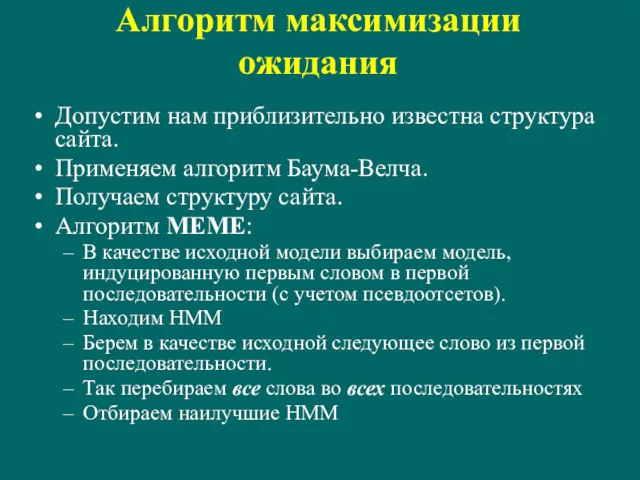 Алгоритм максимизации ожидания

• Допустим нам приблизительно известна структура сайта.
• Применяем алгоритм Баума-Велча.
• Получаем структуру сайта.
• Алгоритм MEME:
– В качестве исходной модели выбираем модель, индуцированную первым словом в первой последовательности (с учетом псевдоотсетов).
– Находим HMM
– Берем в качестве исходной следующее слово из первой последовательности.
– Так перебираем все слова во всех последовательностях
– Отбираем наилучшие HMM